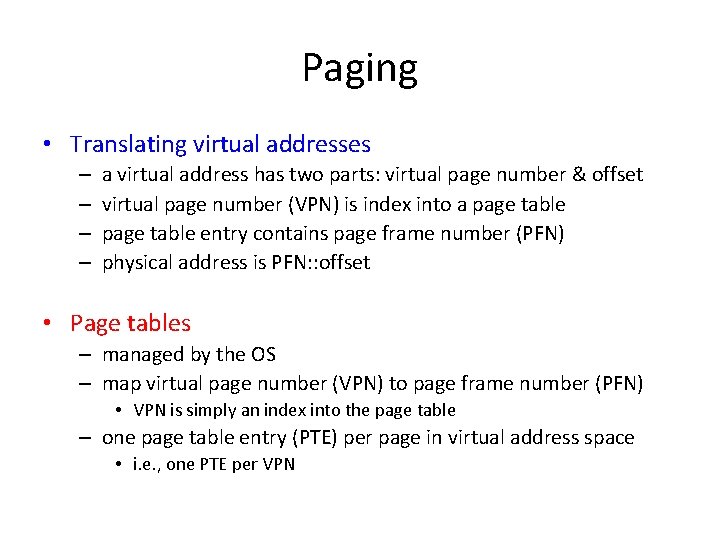 Paging

• Translating virtual addresses
– a virtual address has two parts: virtual page number & offset
– virtual page number (VPN) is index into a page table
– page table entry contains page frame number (PFN)
– physical address is PFN::offset

• Page tables
– managed by the OS
– map virtual page number (VPN) to page frame number (PFN)
• VPN is simply an index into the page table
– one page table entry (PTE) per page in virtual address space
• i.e., one PTE per VPN